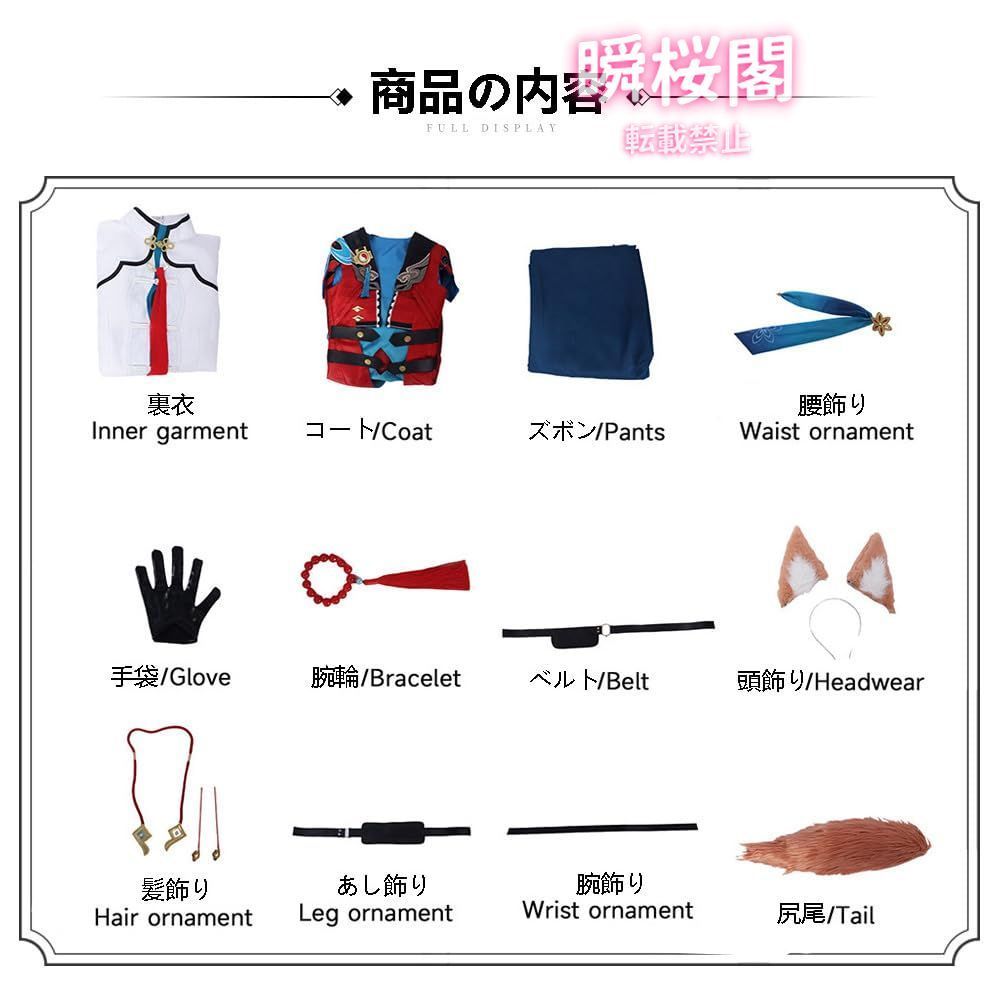 商品の内容
FULL DISPLAY

裏衣
Inner garment

コート/Coat

ズボン/Pants

腰飾り
Waist ornament

手袋/Glove

腕輪/Bracelet

ベルト/Belt

頭飾り/Headwear

髪飾り
Hair ornament

あし飾り
Leg ornament

腕飾り
Wrist ornament

尻尾/Tail

瞬桜閣
転載禁止